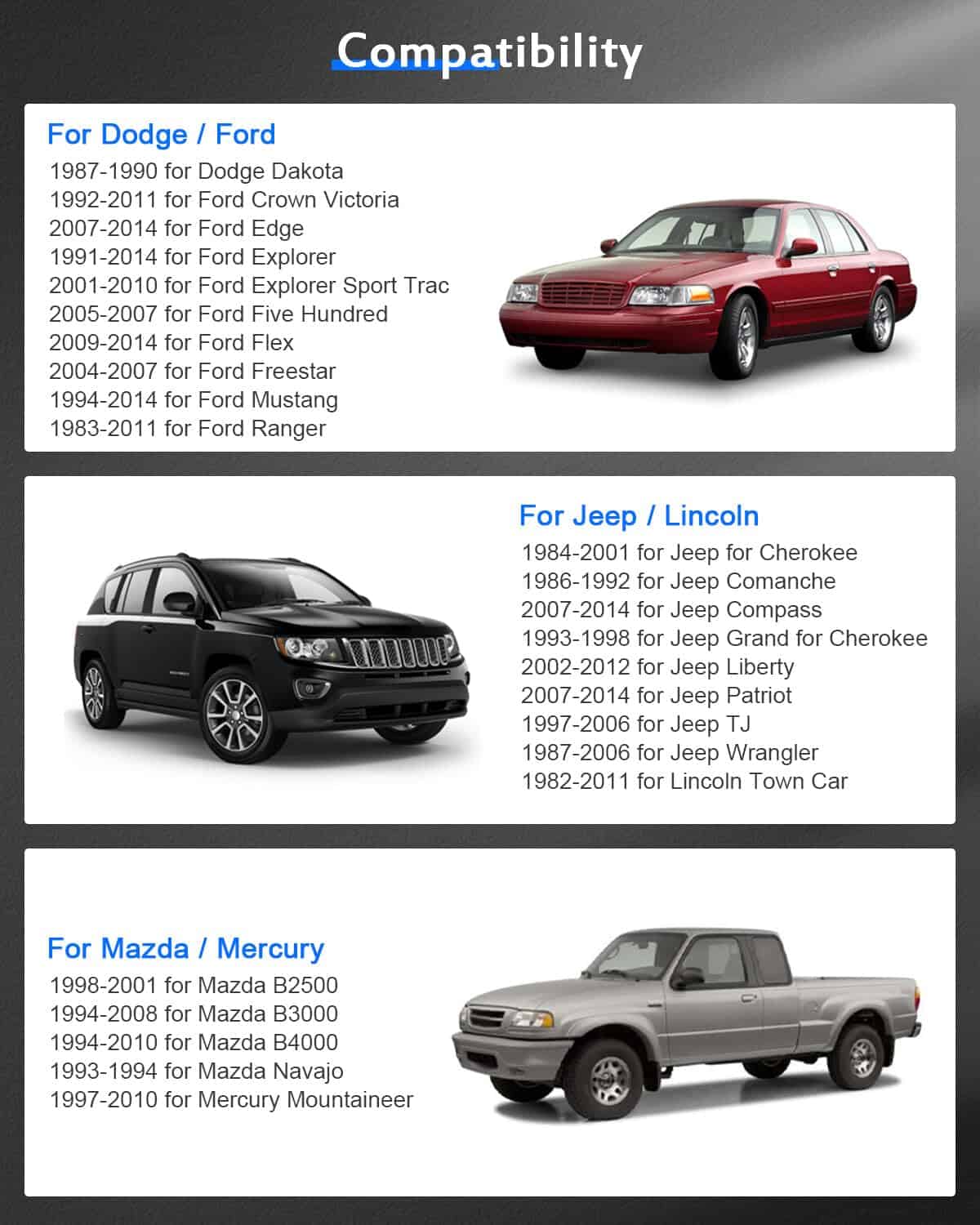 Compatibility

For Dodge / Ford
1987-1990 for Dodge Dakota
1992-2011 for Ford Crown Victoria
2007-2014 for Ford Edge
1991-2014 for Ford Explorer
2001-2010 for Ford Explorer Sport Trac
2005-2007 for Ford Five Hundred
2009-2014 for Ford Flex
2004-2007 for Ford Freestar
1994-2014 for Ford Mustang
1983-2011 for Ford Ranger

For Jeep / Lincoln
1984-2001 for Jeep for Cherokee
1986-1992 for Jeep Comanche
2007-2014 for Jeep Compass
1993-1998 for Jeep Grand for Cherokee
2002-2012 for Jeep Liberty
2007-2014 for Jeep Patriot
1997-2006 for Jeep TJ
1987-2006 for Jeep Wrangler
1982-2011 for Lincoln Town Car

For Mazda / Mercury
1998-2001 for Mazda B2500
1994-2008 for Mazda B3000
1994-2010 for Mazda B4000
1993-1994 for Mazda Navajo
1997-2010 for Mercury Mountaineer